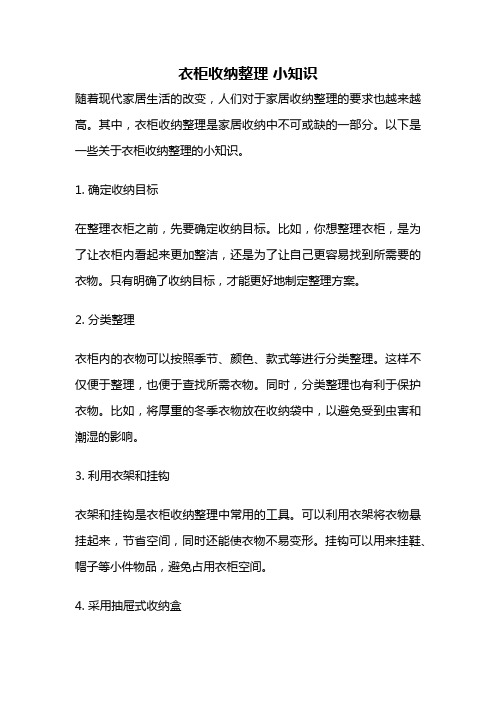 衣柜收纳整理 小知识

随着现代家居生活的改变，人们对于家居收纳整理的要求也越来越高。其中，衣柜收纳整理是家居收纳中不可或缺的一部分。以下是一些关于衣柜收纳整理的小知识。

1. 确定收纳目标

在整理衣柜之前，先要确定收纳目标。比如，你想整理衣柜，是为了让衣柜内看起来更加整洁，还是为了让自己更容易找到所需要的衣物。只有明确了收纳目标，才能更好地制定整理方案。

2. 分类整理

衣柜内的衣物可以按照季节、颜色、款式等进行分类整理。这样不仅便于整理，也便于查找所需衣物。同时，分类整理也有利于保护衣物。比如，将厚重的冬季衣物放在收纳袋中，以避免受到虫害和潮湿的影响。

3. 利用衣架和挂钩

衣架和挂钩是衣柜收纳整理中常用的工具。可以利用衣架将衣物悬挂起来，节省空间，同时还能使衣物不易变形。挂钩可以用来挂鞋、帽子等小件物品，避免占用衣柜空间。

4. 采用抽屉式收纳盒